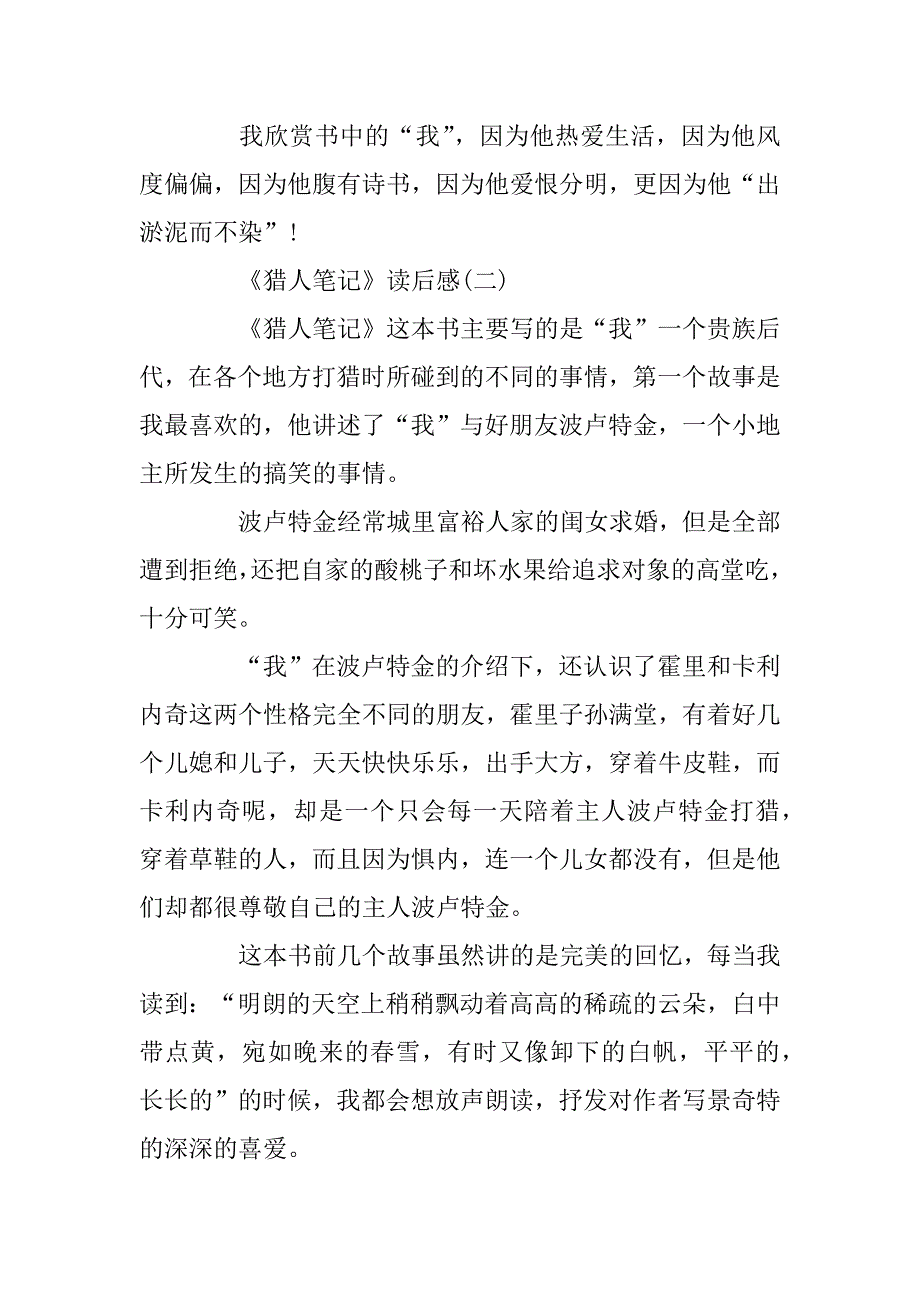 我欣赏书中的“我”，因为他热爱生活，因为他风度偏偏，因为他腹有诗书，因为他爱恨分明，更因为他“出淤泥而不染”！

《猎人笔记》读后感(二)

《猎人笔记》这本书主要写的是“我”一个贵族后代，在各个地方打猎时所碰到的不同的事情，第一个故事是我最喜欢的，他讲述了“我”与好朋友波卢特金，一个小地主所发生的搞笑的事情。

波卢特金经常城里富裕人家的闺女求婚，但是全部遭到拒绝，还把自家的酸桃子和坏水果给追求对象的高堂吃，十分可笑。

“我”在波卢特金的介绍下，还认识了霍里和卡利内奇这两个性格完全不同的朋友，霍里子孙满堂，有着好几个儿媳和儿子，天天快快乐乐，出手大方，穿着牛皮鞋，而卡利内奇呢，却是一个只会每一天陪着主人波卢特金打猎，穿着草鞋的人，而且因为惧内，连一个儿女都没有，但是他们却都很尊敬自己的主人波卢特金。

这本书前几个故事虽然讲的是完美的回忆，每当我读到：“明朗的天空上稍稍飘动着高高的稀疏的云朵，白中带点黄，宛如晚来的春雪，有时又像卸下的白帆，平平的，长长的”的时候，我都会想放声朗读，抒发对作者写景奇特的深深的喜爱。